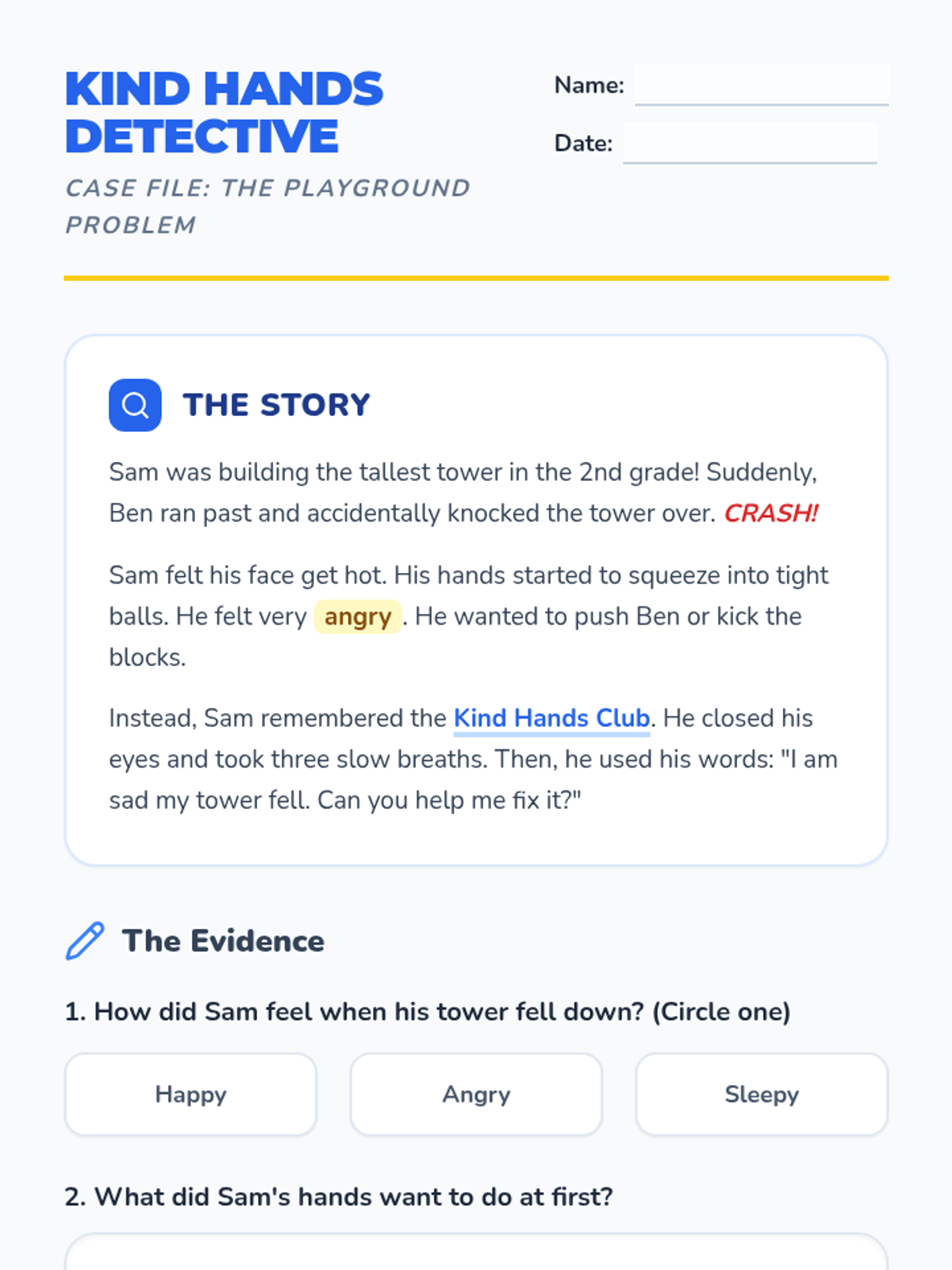 KIND HANDS DETECTIVE

CASE FILE: THE PLAYGROUND PROBLEM

Name:

Date:

THE STORY

Sam was building the tallest tower in the 2nd grade! Suddenly, Ben ran past and accidentally knocked the tower over. CRASH!

Sam felt his face get hot. His hands started to squeeze into tight balls. He felt very angry. He wanted to push Ben or kick the blocks.

Instead, Sam remembered the Kind Hands Club. He closed his eyes and took three slow breaths. Then, he used his words: "I am sad my tower fell. Can you help me fix it?"

The Evidence

1. How did Sam feel when his tower fell down? (Circle one)

Happy

Angry

Sleepy

2. What did Sam's hands want to do at first?